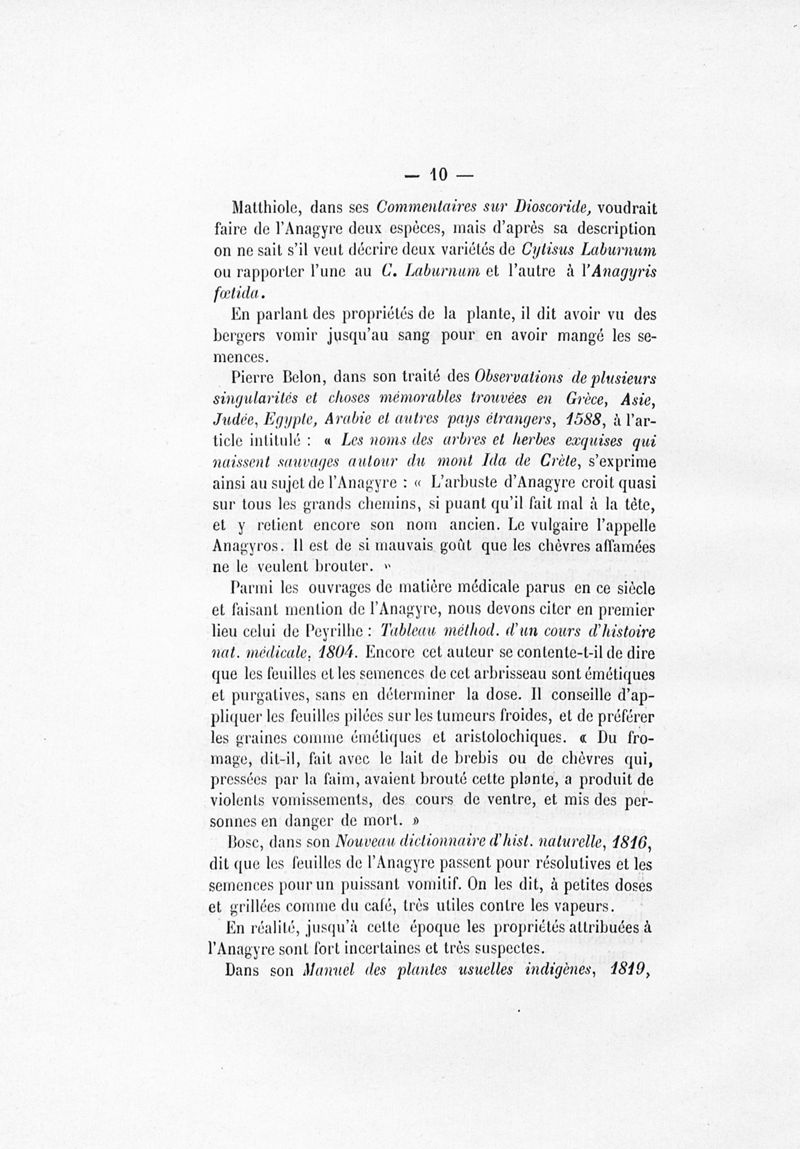 — 10 —

Matthiole, dans ses Commentaires sur Dioscoride, voudrait faire de l'Anagyre deux espèces, mais d'après sa description on ne sait s'il veut décrire deux variétés de Cytisus Laburnum ou rapporter l'une au C. Laburnum et l'autre à l'Anagyris fœtida.

En parlant des propriétés de la plante, il dit avoir vu des bergers vomir jusqu'au sang pour en avoir mangé les semences.

Pierre Belon, dans son traité des Observations de plusieurs singularités et choses mémorables trouvées en Grèce, Asie, Judée, Egypte, Arabie et autres pays étrangers, 1588, à l'article intitulé : « Les noms des arbres et herbes exquises qui naissent sauvages autour du mont Ida de Crète, s'exprime ainsi au sujet de l'Anagyre : « L'arbuste d'Anagyre croit quasi sur tous les grands chemins, si puant qu'il fait mal à la tête, et y retient encore son nom ancien. Le vulgaire l'appelle Anagyros. Il est de si mauvais goût que les chèvres affamées ne le veulent brouter. »

Parmi les ouvrages de matière médicale parus en ce siècle et faisant mention de l'Anagyre, nous devons citer en premier lieu celui de Peyrilhe : Tableau méthod. d'un cours d'histoire nat. médicale, 1804. Encore cet auteur se contente-t-il de dire que les feuilles et les semences de cet arbrisseau sont émétiques et purgatives, sans en déterminer la dose. Il conseille d'appliquer les feuilles pilées sur les tumeurs froides, et de préférer les graines comme émétiques et aristolochiques. « Du fromage, dit-il, fait avec le lait de brebis ou de chèvres qui, pressées par la faim, avaient brouté cette plante, a produit de violents vomissements, des cours de ventre, et mis des personnes en danger de mort. »

Bosc, dans son Nouveau dictionnaire d'hist. naturelle, 1816, dit que les feuilles de l'Anagyre passent pour résolutives et les semences pour un puissant vomitif. On les dit, à petites doses et grillées comme du café, très utiles contre les vapeurs.

En réalité, jusqu'à cette époque les propriétés attribuées à l'Anagyre sont fort incertaines et très suspectes.

Dans son Manuel des plantes usuelles indigènes, 1819,